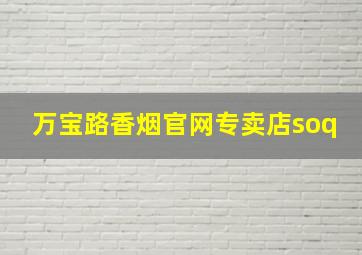 万宝路香烟官网专卖店soq